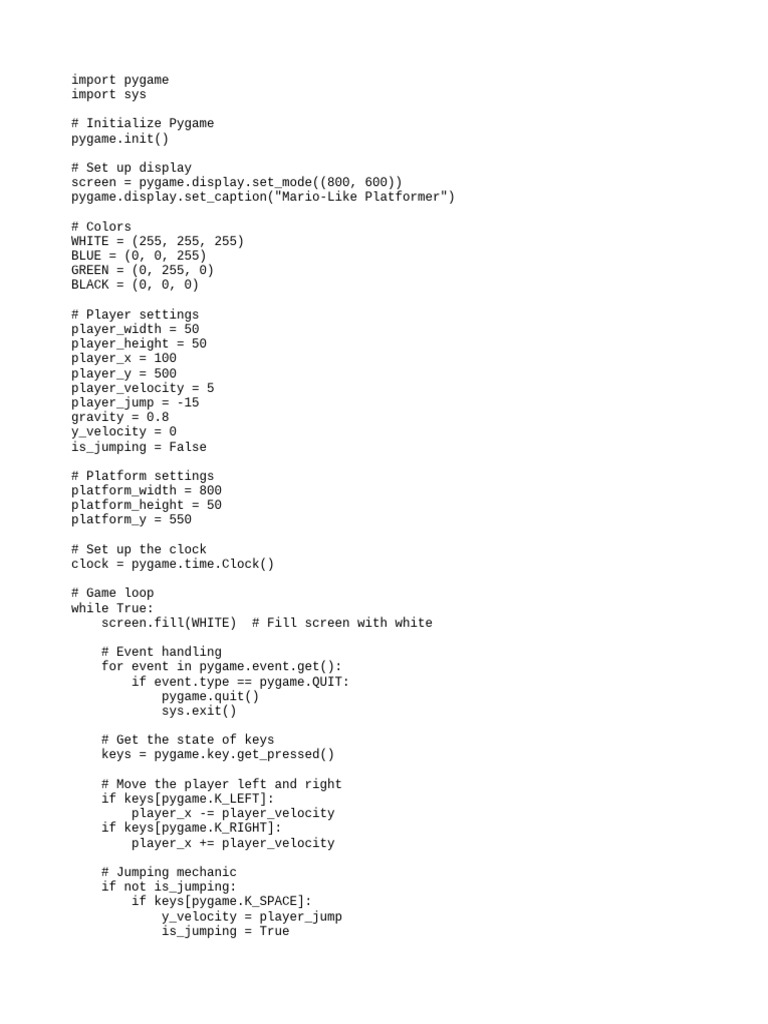 import pygame
import sys

# Initialize Pygame
pygame.init()

# Set up display
screen = pygame.display.set_mode((800, 600))
pygame.display.set_caption("Mario-Like Platformer")

# Colors
WHITE = (255, 255, 255)
BLUE = (0, 0, 255)
GREEN = (0, 255, 0)
BLACK = (0, 0, 0)

# Player settings
player_width = 50
player_height = 50
player_x = 100
player_y = 500
player_velocity = 5
player_jump = -15
gravity = 0.8
y_velocity = 0
is_jumping = False

# Platform settings
platform_width = 800
platform_height = 50
platform_y = 550

# Set up the clock
clock = pygame.time.Clock()

# Game loop
while True:
    screen.fill(WHITE)  # Fill screen with white

    # Event handling
    for event in pygame.event.get():
        if event.type == pygame.QUIT:
            pygame.quit()
            sys.exit()

    # Get the state of keys
    keys = pygame.key.get_pressed()

    # Move the player left and right
    if keys[pygame.K_LEFT]:
        player_x -= player_velocity
    if keys[pygame.K_RIGHT]:
        player_x += player_velocity

    # Jumping mechanic
    if not is_jumping:
        if keys[pygame.K_SPACE]:
            y_velocity = player_jump
            is_jumping = True